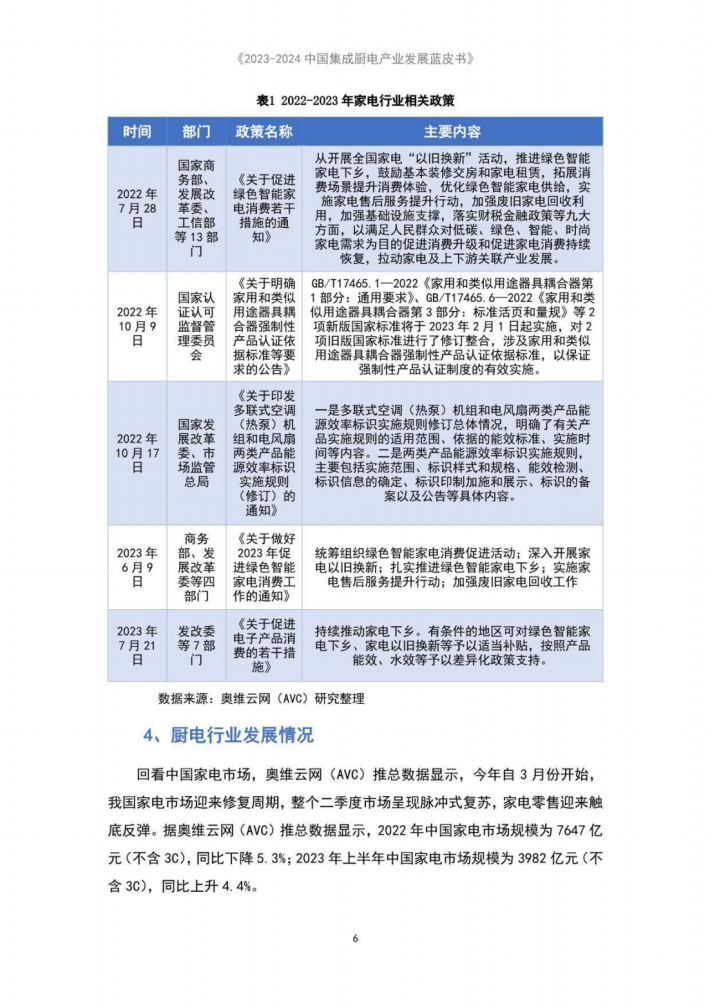 《2023-2024 中国集成厨电产业发展蓝皮书》

表1 2022-2023 年家电行业相关政策

| 时间 | 部门 | 政策名称 | 主要内容 |
|---|---|---|---|
| 2022 年 7 月 28 日 | 国家商务部、发展改革委、工信部等 13 部门 | 《关于促进绿色智能家电消费若干措施的通知》 | 从开展全国家电"以旧换新"活动，推进绿色智能家电下乡，鼓励基本装修交房和家电租赁，拓展消费场景提升消费体验，优化绿色智能家电供给，实施家电售后服务提升行动，加强废旧家电回收利用，加强基础设施支撑，落实财税金融政策等九大方面，以满足人民群众对低碳、绿色、智能、时尚家电需求为目的促进消费升级和促进家电消费持续恢复，拉动家电及上下游关联产业发展。 |
| 2022 年 10 月 9 日 | 国家认证认可监督管理委员会 | 《关于明确家用和类似用途器具耦合器强制性产品认证依据标准等要求的公告》 | GB/T17465.1—2022《家用和类似用途器具耦合器第 1 部分：通用要求》、GB/T17465.6—2022《家用和类似用途器具耦合器第 3 部分：标准活页和量规》等 2 项新版国家标准将于 2023 年 2 月 1 日起实施，对 2 项旧版国家标准进行了修订整合，涉及家用和类似用途器具耦合器强制性产品认证依据标准，以保证强制性产品认证制度的有效实施。 |
| 2022 年 10 月 17 日 | 国家发展改革委、市场监管总局 | 《关于印发多联式空调（热泵）机组和电风扇两类产品能源效率标识实施规则（修订）的通知》 | 一是多联式空调（热泵）机组和电风扇两类产品能源效率标识实施规则修订总体情况，明确了有关产品实施规则的适用范围、依据的能效标准、实施时间等内容。二是两类产品能源效率标识实施规则，主要包括实施范围、标识样式和规格、能效检测、标识信息的确定、标识印制加施和展示、标识的备案以及公告等具体内容。 |
| 2023 年 6 月 9 日 | 商务部、发展改革委等四部门 | 《关于做好 2023 年促进绿色智能家电消费工作的通知》 | 统筹组织绿色智能家电消费促进活动；深入开展家电以旧换新；扎实推进绿色智能家电下乡；实施家电售后服务提升行动；加强废旧家电回收工作 |
| 2023 年 7 月 21 日 | 发改委等 7 部门 | 《关于促进电子产品消费的若干措施》 | 持续推动家电下乡。有条件的地区可对绿色智能家电下乡、家电以旧换新等予以适当补贴，按照产品能效、水效等予以差异化政策支持。 |

数据来源：奥维云网（AVC）研究整理

4、厨电行业发展情况

回看中国家电市场，奥维云网（AVC）推总数据显示，今年自 3 月份开始，我国家电市场迎来修复周期，整个二季度市场呈现脉冲式复苏，家电零售迎来触底反弹。据奥维云网（AVC）推总数据显示，2022 年中国家电市场规模为 7647 亿元（不含 3C），同比下降 5.3%；2023 年上半年中国家电市场规模为 3982 亿元（不含 3C），同比上升 4.4%。

6